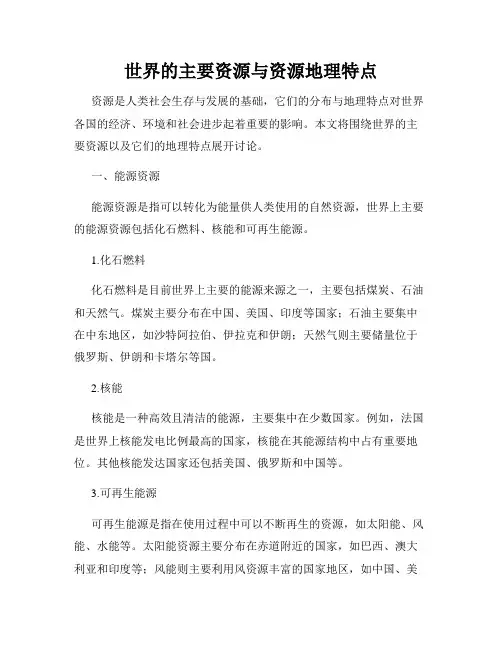 世界的主要资源与资源地理特点

资源是人类社会生存与发展的基础，它们的分布与地理特点对世界各国的经济、环境和社会进步起着重要的影响。本文将围绕世界的主要资源以及它们的地理特点展开讨论。

一、能源资源

能源资源是指可以转化为能量供人类使用的自然资源，世界上主要的能源资源包括化石燃料、核能和可再生能源。

1.化石燃料

化石燃料是目前世界上主要的能源来源之一，主要包括煤炭、石油和天然气。煤炭主要分布在中国、美国、印度等国家；石油主要集中在中东地区，如沙特阿拉伯、伊拉克和伊朗；天然气则主要储量位于俄罗斯、伊朗和卡塔尔等国。

2.核能

核能是一种高效且清洁的能源，主要集中在少数国家。例如，法国是世界上核能发电比例最高的国家，核能在其能源结构中占有重要地位。其他核能发达国家还包括美国、俄罗斯和中国等。

3.可再生能源

可再生能源是指在使用过程中可以不断再生的资源，如太阳能、风能、水能等。太阳能资源主要分布在赤道附近的国家，如巴西、澳大利亚和印度等；风能则主要利用风资源丰富的国家地区，如中国、美